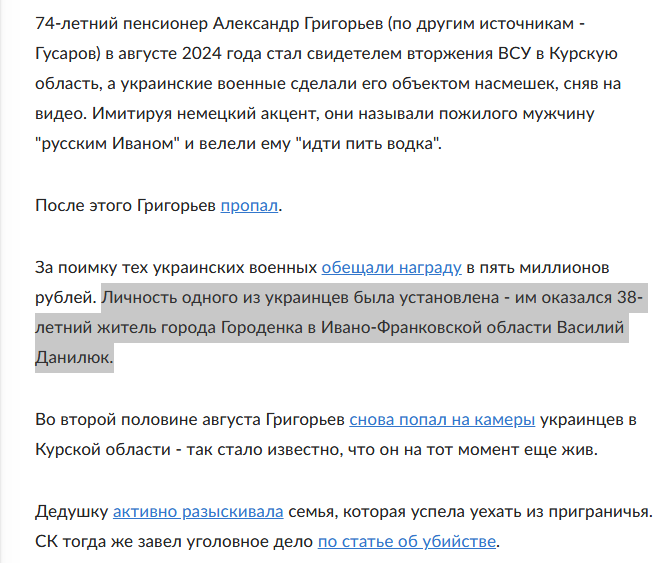 74-летний пенсионер Александр Григорьев (по другим источникам - Гусаров) в августе 2024 года стал свидетелем вторжения ВСУ в Курскую область, а украинские военные сделали его объектом насмешек, сняв на видео. Имитируя немецкий акцент, они называли пожилого мужчину "русским Иваном" и велели ему "идти пить водка".

После этого Григорьев пропал.

За поимку тех украинских военных обещали награду в пять миллионов рублей. Личность одного из украинцев была установлена - им оказался 38-летний житель города Городенка в Ивано-Франковской области Василий Данилюк.

Во второй половине августа Григорьев снова попал на камеры украинцев в Курской области - так стало известно, что он на тот момент еще жив.

Дедушку активно разыскивала семья, которая успела уехать из приграничья. СК тогда же завел уголовное дело по статье об убийстве.